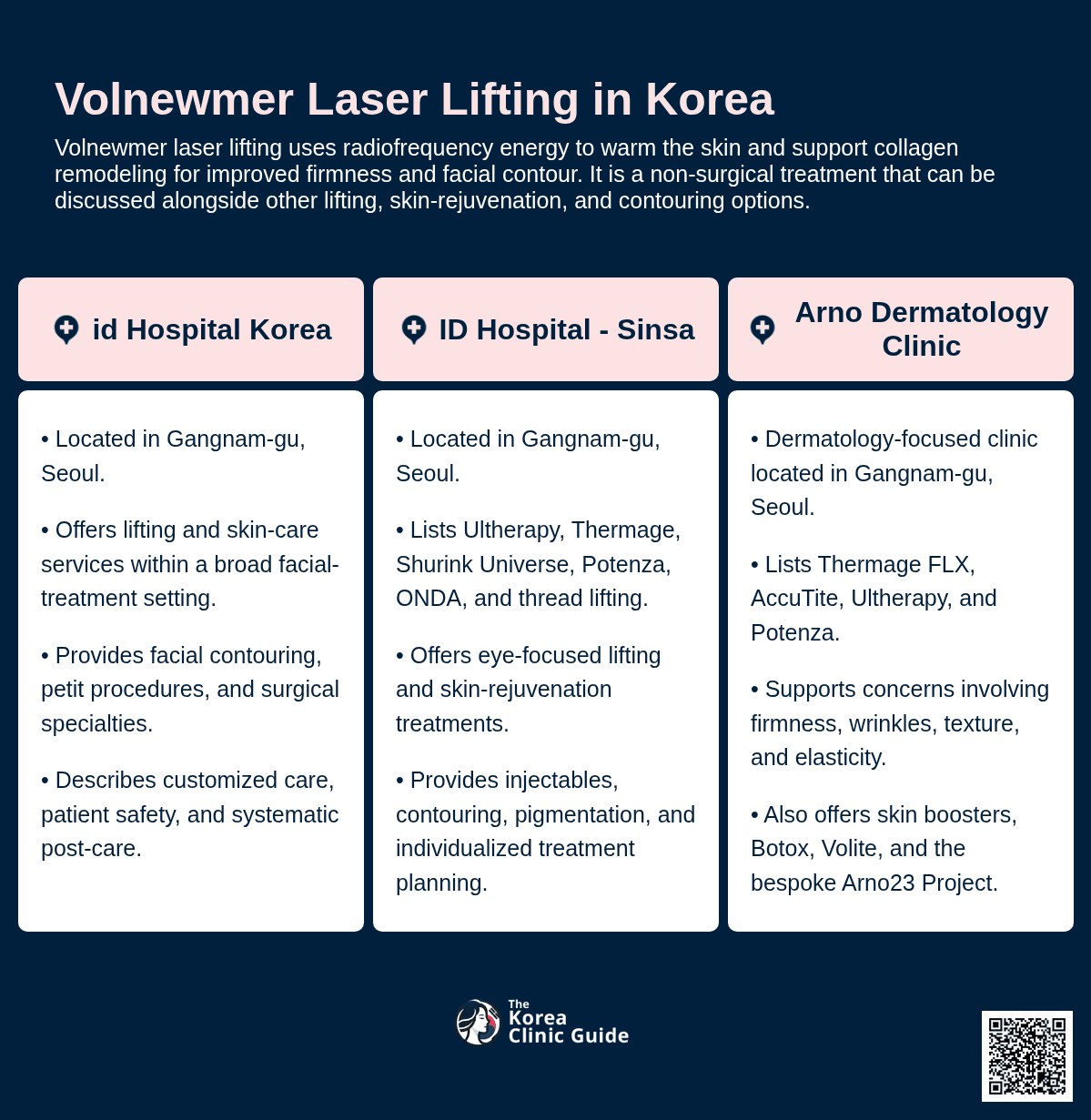 Volnewmer Laser Lifting in Korea

Volnewmer laser lifting uses radiofrequency energy to warm the skin and support collagen remodeling for improved firmness and facial contour. It is a non-surgical treatment that can be discussed alongside other lifting, skin-rejuvenation, and contouring options.

id Hospital Korea

• Located in Gangnam-gu, Seoul.

• Offers lifting and skin-care services within a broad facial-treatment setting.

• Provides facial contouring, petit procedures, and surgical specialties.

• Describes customized care, patient safety, and systematic post-care.

ID Hospital - Sinsa

• Located in Gangnam-gu, Seoul.

• Lists Ultherapy, Thermage, Shurink Universe, Potenza, ONDA, and thread lifting.

• Offers eye-focused lifting and skin-rejuvenation treatments.

• Provides injectables, contouring, pigmentation, and individualized treatment planning.

Arno Dermatology Clinic

• Dermatology-focused clinic located in Gangnam-gu, Seoul.

• Lists Thermage FLX, AccuTite, Ultherapy, and Potenza.

• Supports concerns involving firmness, wrinkles, texture, and elasticity.

• Also offers skin boosters, Botox, Volite, and the bespoke Arno23 Project.

The Korea Clinic Guide